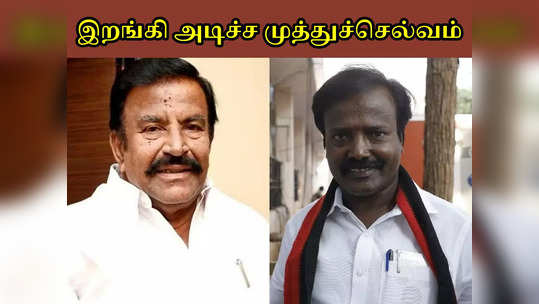 இறங்கி அடிச்ச முத்துச்செல்வம்